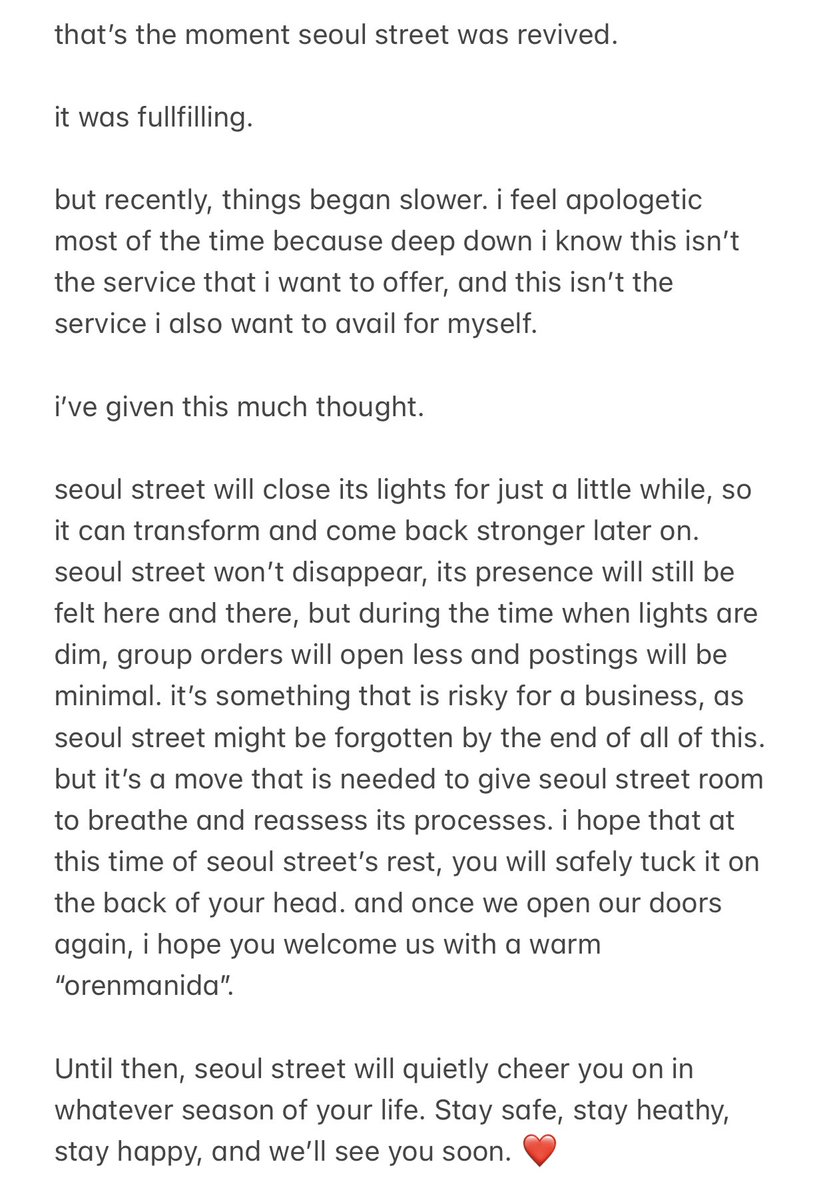 that's the moment seoul street was revived.

it was fullfilling.

but recently, things began slower. i feel apologetic most of the time because deep down i know this isn't the service that i want to offer, and this isn't the service i also want to avail for myself.

i've given this much thought.

seoul street will close its lights for just a little while, so it can transform and come back stronger later on. seoul street won't disappear, its presence will still be felt here and there, but during the time when lights are dim, group orders will open less and postings will be minimal. it's something that is risky for a business, as seoul street might be forgotten by the end of all of this. but it's a move that is needed to give seoul street room to breathe and reassess its processes. i hope that at this time of seoul street's rest, you will safely tuck it on the back of your head. and once we open our doors again, i hope you welcome us with a warm "orenmanida".

Until then, seoul street will quietly cheer you on in whatever season of your life. Stay safe, stay heathy, stay happy, and we'll see you soon. ❤️